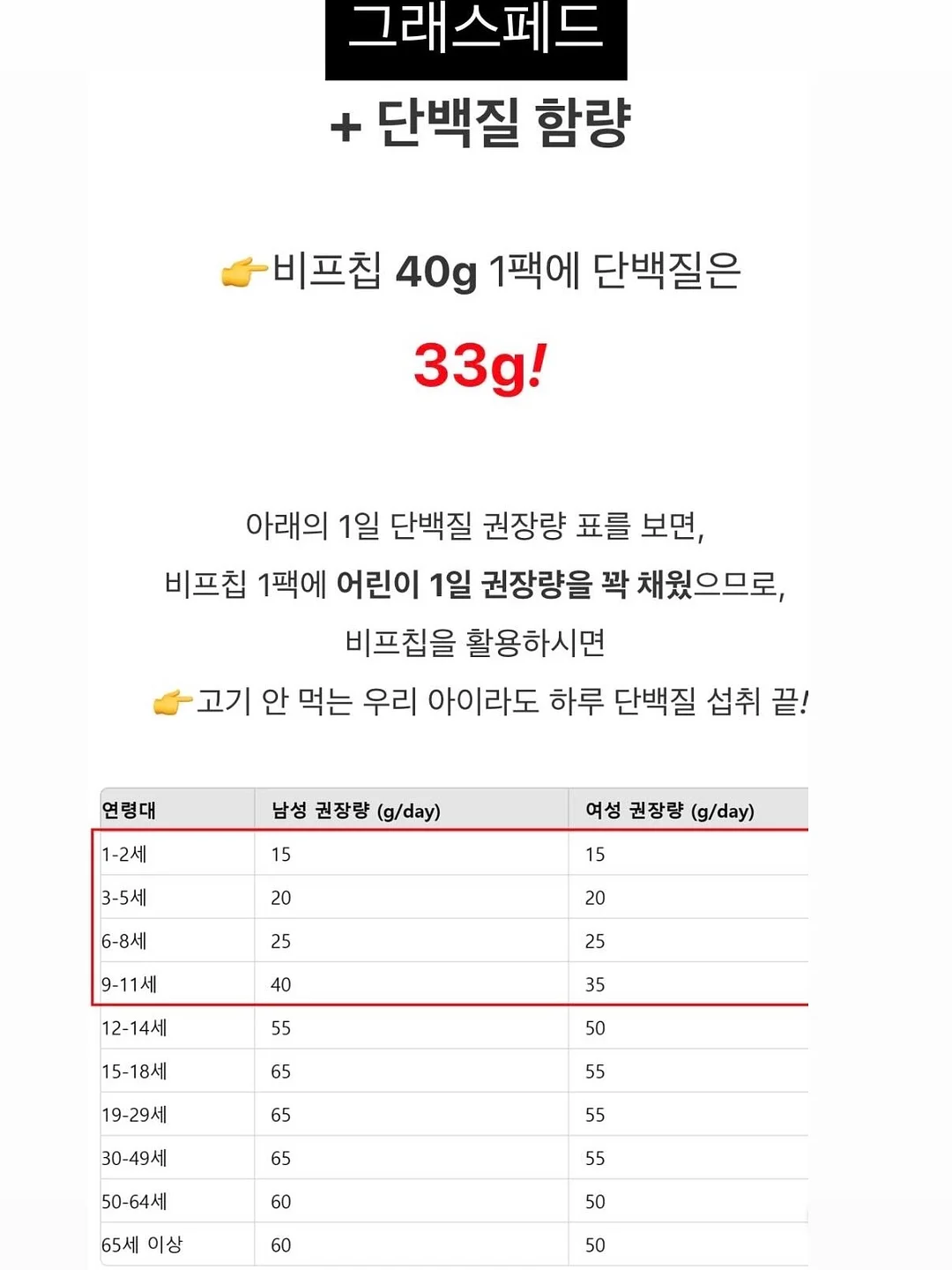 그래스페드

+ 단백질 함량

👉비프칩 40g 1팩에 단백질은

33g!

아래의 1일 단백질 권장량 표를 보면,
비프칩 1팩에 어린이 1일 권장량을 꽉 채웠으므로,
비프칩을 활용하시면
👉고기 안 먹는 우리 아이라도 하루 단백질 섭취 끝!

| 연령대 | 남성 권장량 (g/day) | 여성 권장량 (g/day) |
|---|---|---|
| 1-2세 | 15 | 15 |
| 3-5세 | 20 | 20 |
| 6-8세 | 25 | 25 |
| 9-11세 | 40 | 35 |
| 12-14세 | 55 | 50 |
| 15-18세 | 65 | 55 |
| 19-29세 | 65 | 55 |
| 30-49세 | 65 | 55 |
| 50-64세 | 60 | 50 |
| 65세 이상 | 60 | 50 |